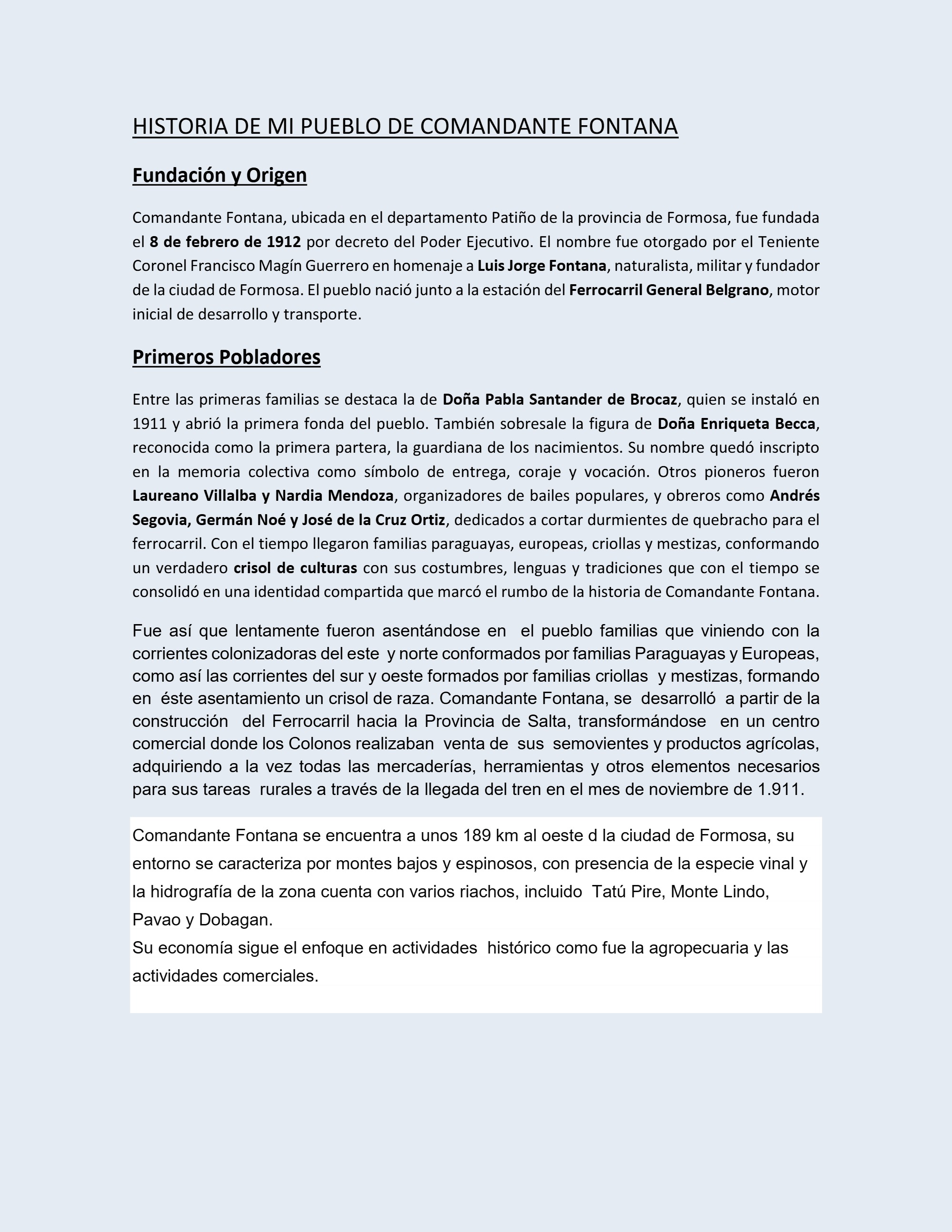 HISTORIA DE MI PUEBLO DE COMANDANTE FONTANA

Fundación y Origen

Comandante Fontana, ubicada en el departamento Patiño de la provincia de Formosa, fue fundada el 8 de febrero de 1912 por decreto del Poder Ejecutivo. El nombre fue otorgado por el Teniente Coronel Francisco Magín Guerrero en homenaje a Luis Jorge Fontana, naturalista, militar y fundador de la ciudad de Formosa. El pueblo nació junto a la estación del Ferrocarril General Belgrano, motor inicial de desarrollo y transporte.

Primeros Pobladores

Entre las primeras familias se destaca la de Doña Pabla Santander de Brocaz, quien se instaló en 1911 y abrió la primera fonda del pueblo. También sobresale la figura de Doña Enriqueta Becca, reconocida como la primera partera, la guardiana de los nacimientos. Su nombre quedó inscripto en la memoria colectiva como símbolo de entrega, coraje y vocación. Otros pioneros fueron Laureano Villalba y Nardia Mendoza, organizadores de bailes populares, y obreros como Andrés Segovia, Germán Noé y José de la Cruz Ortiz, dedicados a cortar durmientes de quebracho para el ferrocarril. Con el tiempo llegaron familias paraguayas, europeas, criollas y mestizas, conformando un verdadero crisol de culturas con sus costumbres, lenguas y tradiciones que con el tiempo se consolidó en una identidad compartida que marcó el rumbo de la historia de Comandante Fontana.

Fue así que lentamente fueron asentándose en el pueblo familias que viniendo con la corrientes colonizadoras del este y norte conformados por familias Paraguayas y Europeas, como así las corrientes del sur y oeste formados por familias criollas y mestizas, formando en éste asentamiento un crisol de raza. Comandante Fontana, se desarrolló a partir de la construcción del Ferrocarril hacia la Provincia de Salta, transformándose en un centro comercial donde los Colonos realizaban venta de sus semovientes y productos agrícolas, adquiriendo a la vez todas las mercaderías, herramientas y otros elementos necesarios para sus tareas rurales a través de la llegada del tren en el mes de noviembre de 1.911.

Comandante Fontana se encuentra a unos 189 km al oeste d la ciudad de Formosa, su entorno se caracteriza por montes bajos y espinosos, con presencia de la especie vinal y la hidrografía de la zona cuenta con varios riachos, incluido Tatú Pire, Monte Lindo, Pavao y Dobagan.
Su economía sigue el enfoque en actividades histórico como fue la agropecuaria y las actividades comerciales.